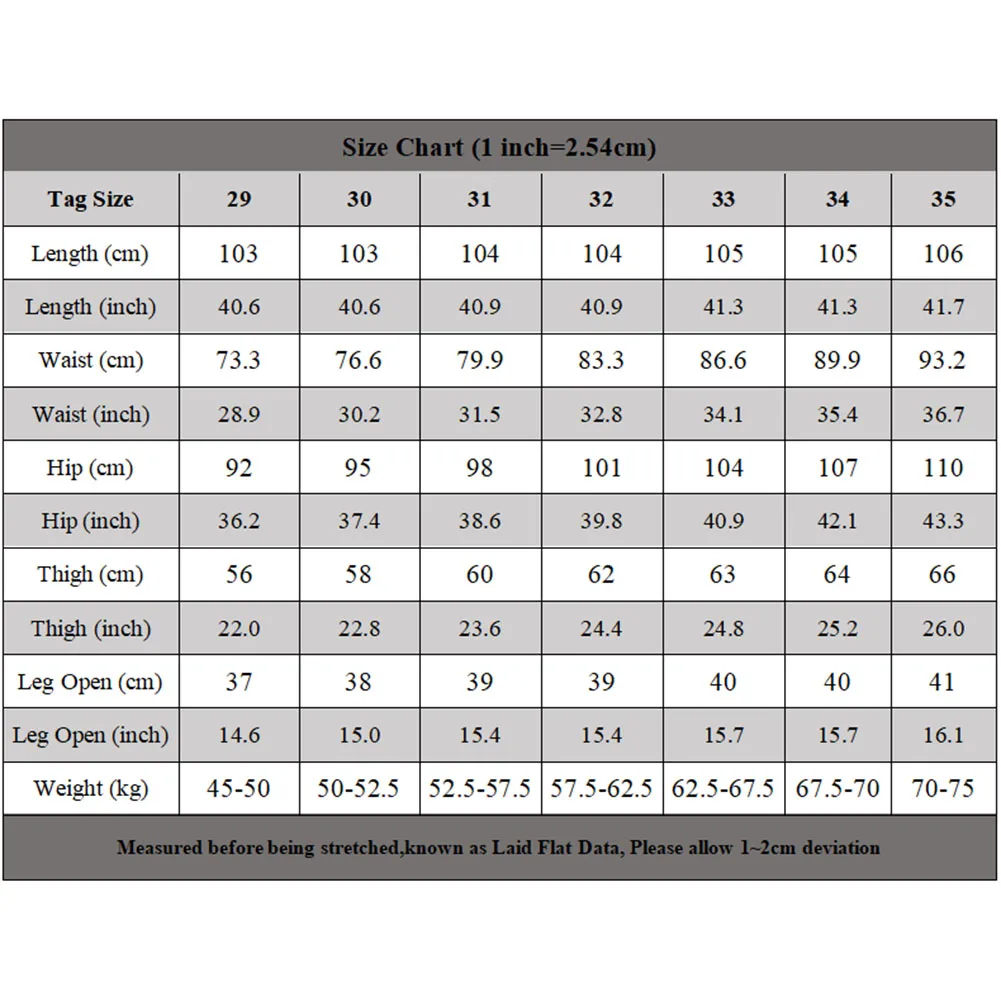 Size Chart (1 inch=2.54cm)

| Tag Size | 29 | 30 | 31 | 32 | 33 | 34 | 35 |
|---|---|---|---|---|---|---|---|
| Length (cm) | 103 | 103 | 104 | 104 | 105 | 105 | 106 |
| Length (inch) | 40.6 | 40.6 | 40.9 | 40.9 | 41.3 | 41.3 | 41.7 |
| Waist (cm) | 73.3 | 76.6 | 79.9 | 83.3 | 86.6 | 89.9 | 93.2 |
| Waist (inch) | 28.9 | 30.2 | 31.5 | 32.8 | 34.1 | 35.4 | 36.7 |
| Hip (cm) | 92 | 95 | 98 | 101 | 104 | 107 | 110 |
| Hip (inch) | 36.2 | 37.4 | 38.6 | 39.8 | 40.9 | 42.1 | 43.3 |
| Thigh (cm) | 56 | 58 | 60 | 62 | 63 | 64 | 66 |
| Thigh (inch) | 22.0 | 22.8 | 23.6 | 24.4 | 24.8 | 25.2 | 26.0 |
| Leg Open (cm) | 37 | 38 | 39 | 39 | 40 | 40 | 41 |
| Leg Open (inch) | 14.6 | 15.0 | 15.4 | 15.4 | 15.7 | 15.7 | 16.1 |
| Weight (kg) | 45-50 | 50-52.5 | 52.5-57.5 | 57.5-62.5 | 62.5-67.5 | 67.5-70 | 70-75 |

Measured before being stretched,known as Laid Flat Data, Please allow 1~2cm deviation